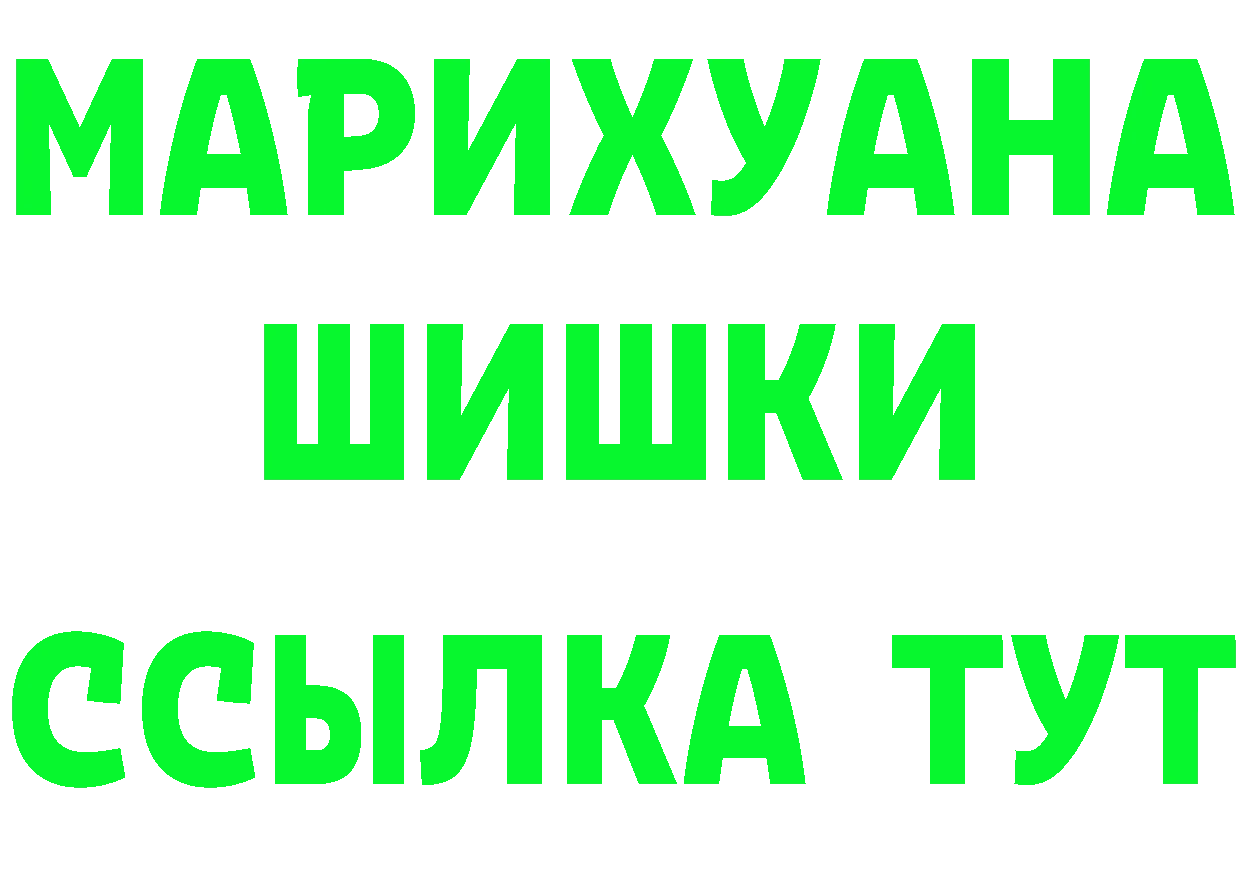 МАРИХУАНА
ШИШКИ
ССЫЛКА ТУТ